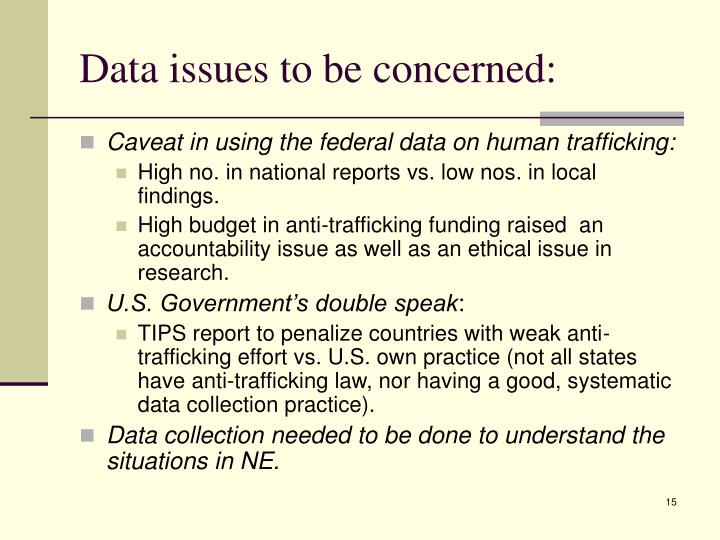 Data issues to be concerned:

Caveat in using the federal data on human trafficking:

High no. in national reports vs. low nos. in local findings.

High budget in anti-trafficking funding raised an accountability issue as well as an ethical issue in research.

U.S. Government's double speak:

TIPS report to penalize countries with weak anti-trafficking effort vs. U.S. own practice (not all states have anti-trafficking law, nor having a good, systematic data collection practice).

Data collection needed to be done to understand the situations in NE.

15